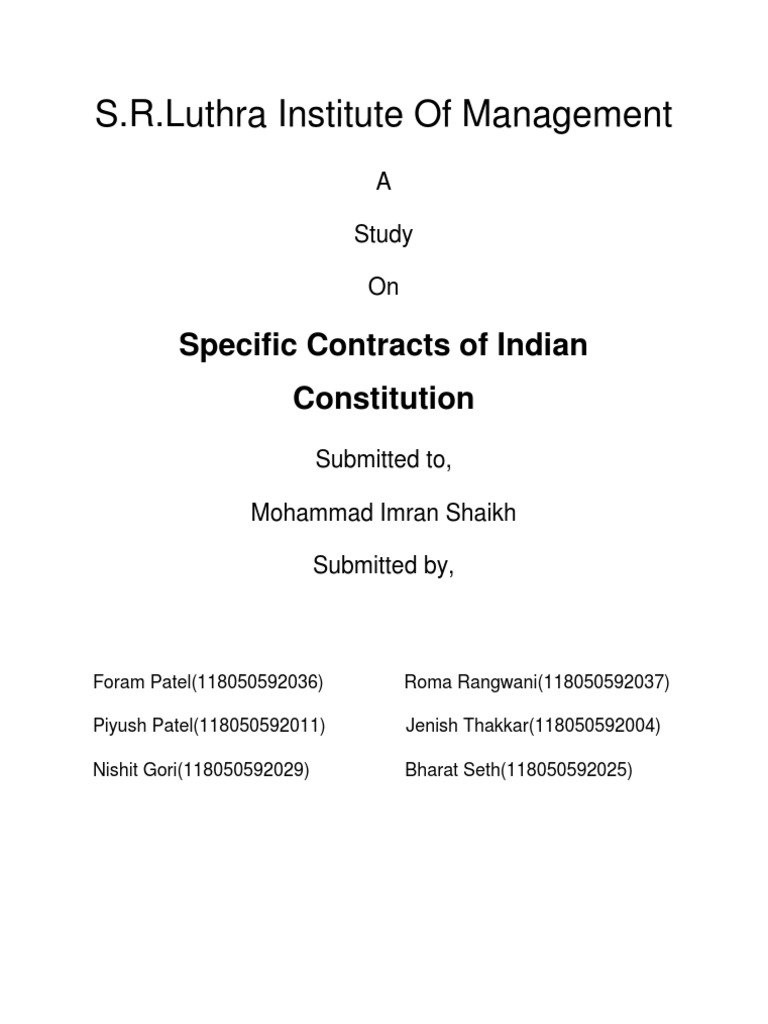 S.R.Luthra Institute Of Management

A

Study

On

Specific Contracts of Indian Constitution

Submitted to,

Mohammad Imran Shaikh

Submitted by,

Foram Patel(118050592036)

Piyush Patel(118050592011)

Nishit Gori(118050592029)

Roma Rangwani(118050592037)

Jenish Thakkar(118050592004)

Bharat Seth(118050592025)